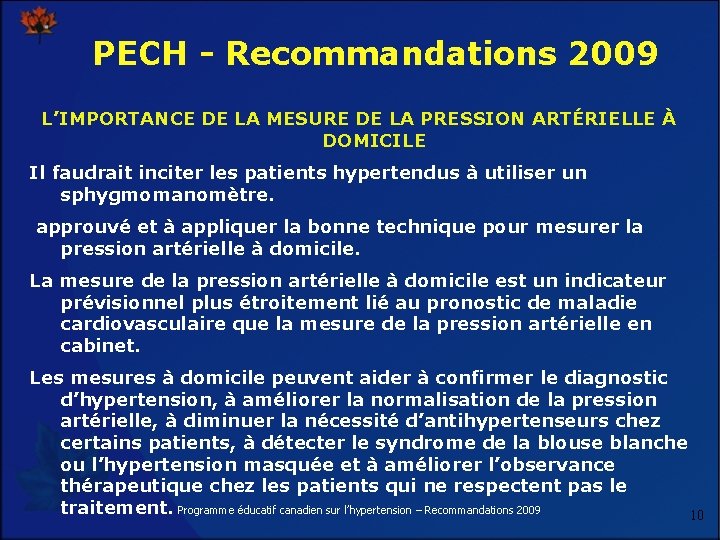 PECH - Recommandations 2009

L'IMPORTANCE DE LA MESURE DE LA PRESSION ARTÉRIELLE À DOMICILE

Il faudrait inciter les patients hypertendus à utiliser un sphygmomanomètre.

approuvé et à appliquer la bonne technique pour mesurer la pression artérielle à domicile.

La mesure de la pression artérielle à domicile est un indicateur prévisionnel plus étroitement lié au pronostic de maladie cardiovasculaire que la mesure de la pression artérielle en cabinet.

Les mesures à domicile peuvent aider à confirmer le diagnostic d'hypertension, à améliorer la normalisation de la pression artérielle, à diminuer la nécessité d'antihypertenseurs chez certains patients, à détecter le syndrome de la blouse blanche ou l'hypertension masquée et à améliorer l'observance thérapeutique chez les patients qui ne respectent pas le traitement. Programme éducatif canadien sur l'hypertension – Recommandations 2009

10